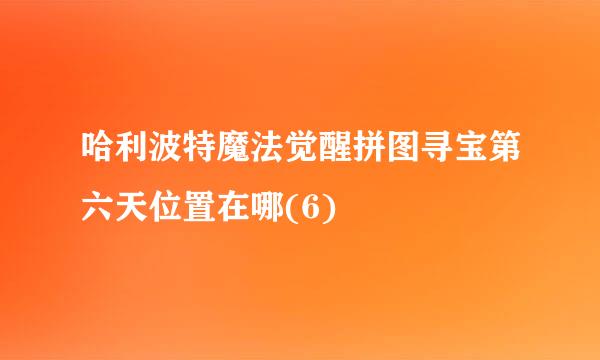 哈利波特魔法觉醒拼图寻宝第六天位置在哪(6)